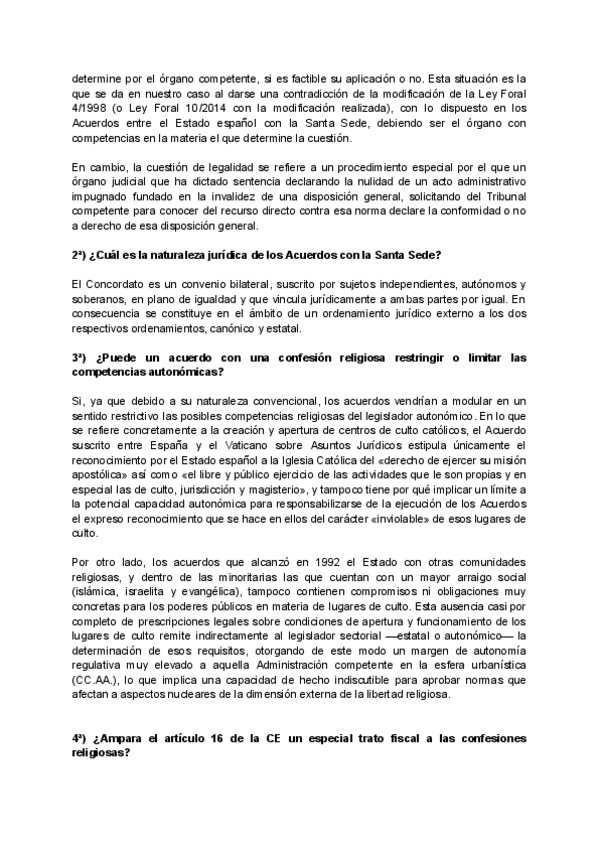 determine por el órgano competente, si es factible su aplicación o no. Esta situación es la que se da en nuestro caso al darse una contradicción de la modificación de la Ley Foral 4/1998 (o Ley Foral 10/2014 con la modificación realizada), con lo dispuesto en los Acuerdos entre el Estado español con la Santa Sede, debiendo ser el órgano con competencias en la materia el que determine la cuestión.

En cambio, la cuestión de legalidad se refiere a un procedimiento especial por el que un órgano judicial que ha dictado sentencia declarando la nulidad de un acto administrativo impugnado fundado en la invalidez de una disposición general, solicitando del Tribunal competente para conocer del recurso directo contra esa norma declare la conformidad o no a derecho de esa disposición general.

2ª) ¿Cuál es la naturaleza jurídica de los Acuerdos con la Santa Sede?

El Concordato es un convenio bilateral, suscrito por sujetos independientes, autónomos y soberanos, en plano de igualdad y que vincula jurídicamente a ambas partes por igual. En consecuencia se constituye en el ámbito de un ordenamiento jurídico externo a los dos respectivos ordenamientos, canónico y estatal.

3ª) ¿Puede un acuerdo con una confesión religiosa restringir o limitar las competencias autonómicas?

Si, ya que debido a su naturaleza convencional, los acuerdos vendrían a modular en un sentido restrictivo las posibles competencias religiosas del legislador autonómico. En lo que se refiere concretamente a la creación y apertura de centros de culto católicos, el Acuerdo suscrito entre España y el Vaticano sobre Asuntos Jurídicos estipula únicamente el reconocimiento por el Estado español a la Iglesia Católica del «derecho de ejercer su misión apostólica» así como «el libre y público ejercicio de las actividades que le son propias y en especial las de culto, jurisdicción y magisterio», y tampoco tiene por qué implicar un límite a la potencial capacidad autonómica para responsabilizarse de la ejecución de los Acuerdos el expreso reconocimiento que se hace en ellos del carácter «inviolable» de esos lugares de culto.

Por otro lado, los acuerdos que alcanzó en 1992 el Estado con otras comunidades religiosas, y dentro de las minoritarias las que cuentan con un mayor arraigo social (islámica, israelita y evangélica), tampoco contienen compromisos ni obligaciones muy concretas para los poderes públicos en materia de lugares de culto. Esta ausencia casi por completo de prescripciones legales sobre condiciones de apertura y funcionamiento de los lugares de culto remite indirectamente al legislador sectorial —estatal o autonómico— la determinación de esos requisitos, otorgando de este modo un margen de autonomía regulativa muy elevado a aquella Administración competente en la esfera urbanística (CC.AA.), lo que implica una capacidad de hecho indiscutible para aprobar normas que afectan a aspectos nucleares de la dimensión externa de la libertad religiosa.

4ª) ¿Ampara el artículo 16 de la CE un especial trato fiscal a las confesiones religiosas?